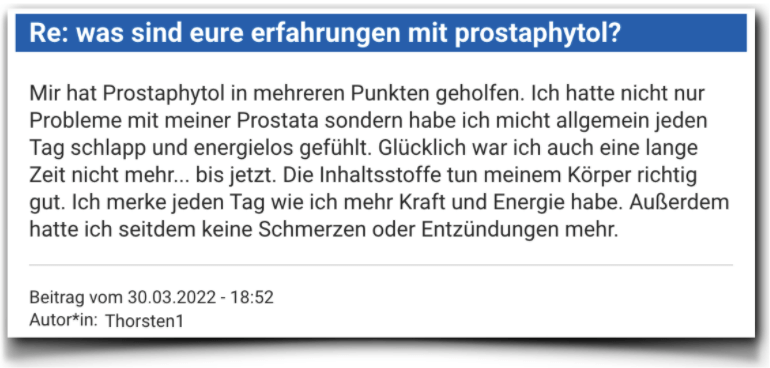 Re: was sind eure erfahrungen mit prostaphytol?

Mir hat Prostaphytol in mehreren Punkten geholfen. Ich hatte nicht nur Probleme mit meiner Prostata sondern habe ich micht allgemein jeden Tag schlapp und energielos gefühlt. Glücklich war ich auch eine lange Zeit nicht mehr... bis jetzt. Die Inhaltsstoffe tun meinem Körper richtig gut. Ich merke jeden Tag wie ich mehr Kraft und Energie habe. Außerdem hatte ich seitdem keine Schmerzen oder Entzündungen mehr.

Beitrag vom 30.03.2022 - 18:52
Autor*in: Thorsten1